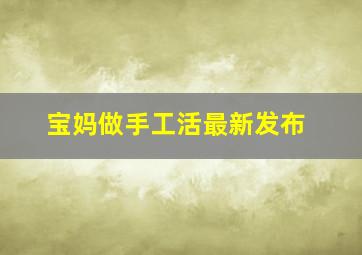 宝妈做手工活最新发布